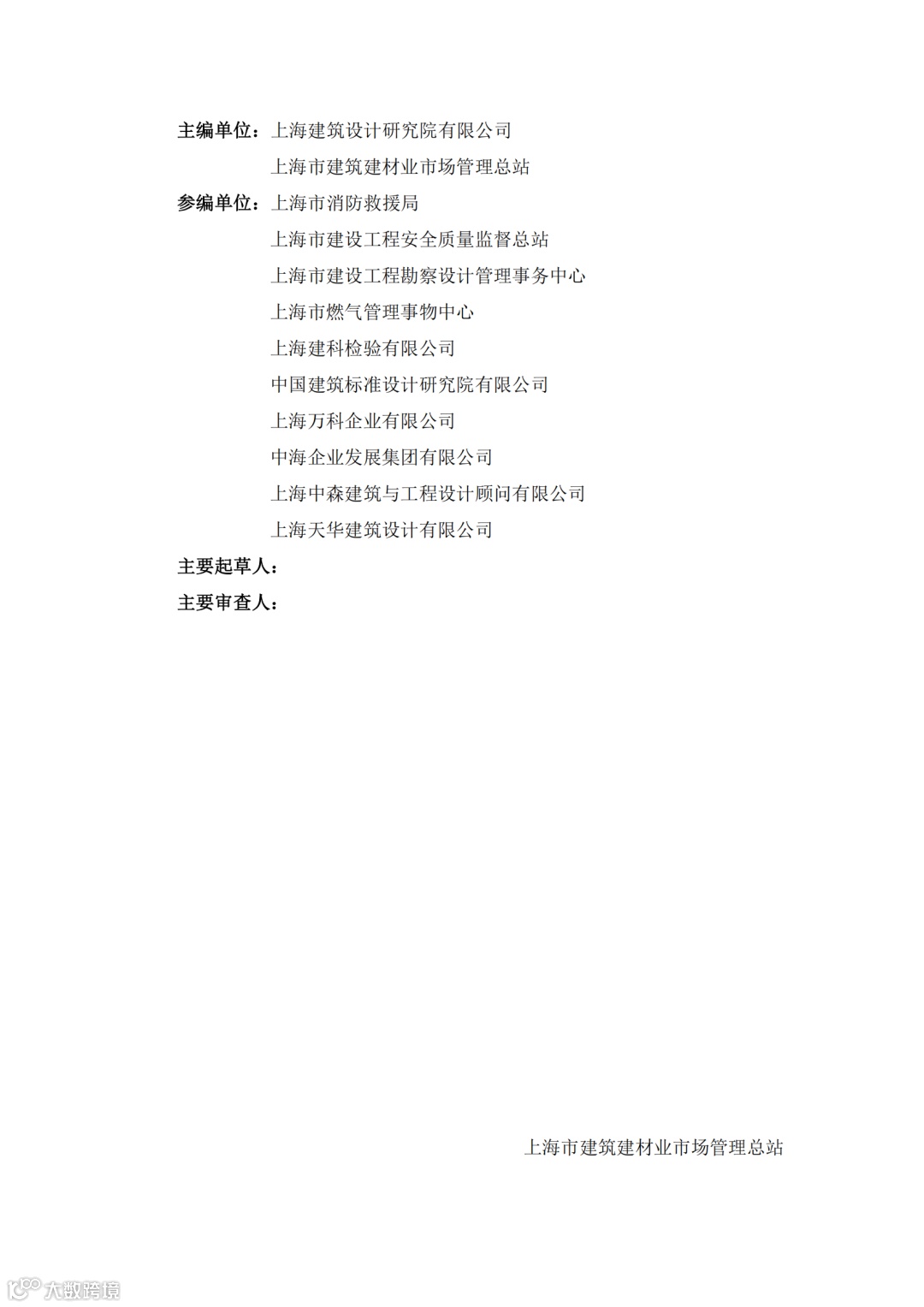 主编单位：上海建筑设计研究院有限公司
上海市建筑建材业市场管理总站

参编单位：上海市消防救援局
上海市建设工程安全质量监督总站
上海市建设工程勘察设计管理事务中心
上海市燃气管理事物中心
上海建科检验有限公司
中国建筑标准设计研究院有限公司
上海万科企业有限公司
中海企业发展集团有限公司
上海中森建筑与工程设计顾问有限公司
上海天华建筑设计有限公司

主要起草人：

主要审查人：

上海市建筑建材业市场管理总站

大数跨境